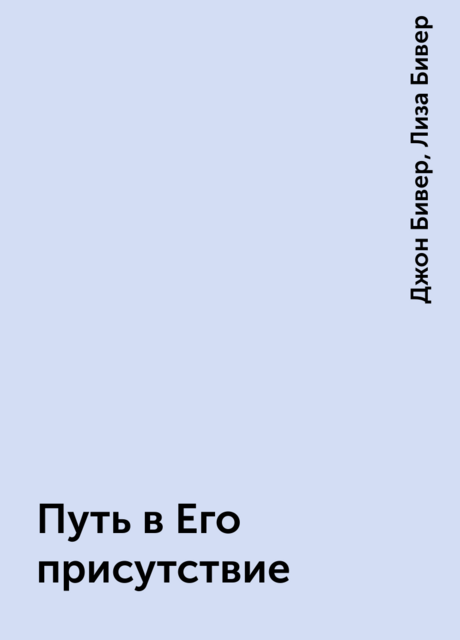 Джон Бивер, Лиза Бивер

Путь в Его присутствие